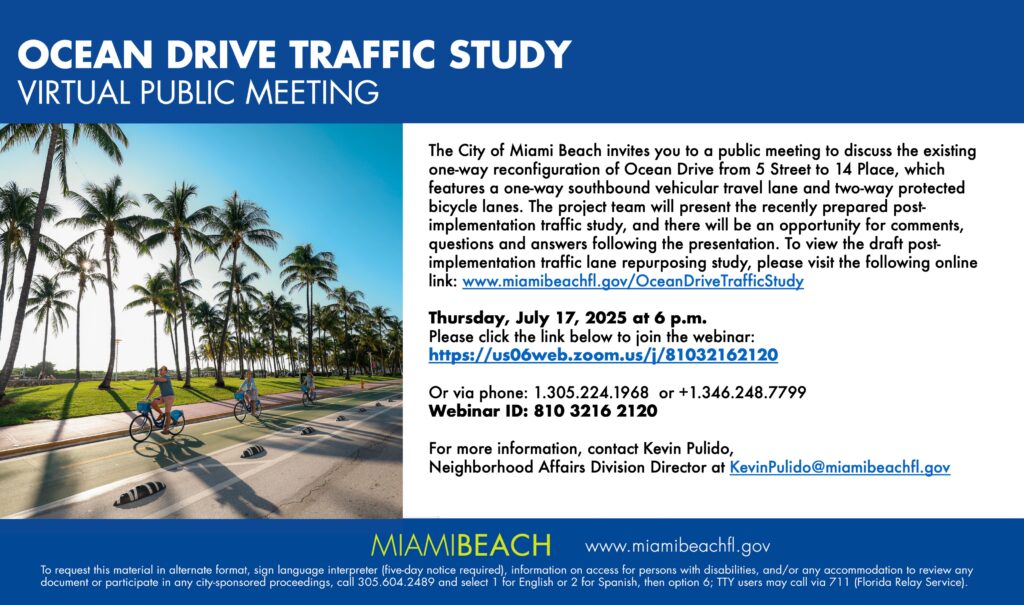 OCEAN DRIVE TRAFFIC STUDY
VIRTUAL PUBLIC MEETING

The City of Miami Beach invites you to a public meeting to discuss the existing one-way reconfiguration of Ocean Drive from 5 Street to 14 Place, which features a one-way southbound vehicular travel lane and two-way protected bicycle lanes. The project team will present the recently prepared post-implementation traffic study, and there will be an opportunity for comments, questions and answers following the presentation. To view the draft post-implementation traffic lane repurposing study, please visit the following online link: www.miamibeachfl.gov/OceanDriveTrafficStudy

Thursday, July 17, 2025 at 6 p.m.
Please click the link below to join the webinar:
https://us06web.zoom.us/j/81032162120

Or via phone: 1.305.224.1968 or +1.346.248.7799
Webinar ID: 810 3216 2120

For more information, contact Kevin Pulido, Neighborhood Affairs Division Director at KevinPulido@miamibeachfl.gov

MIAMIBEACH www.miamibeachfl.gov

To request this material in alternate format, sign language interpreter (five-day notice required), information on access for persons with disabilities, and/or any accommodation to review any document or participate in any city-sponsored proceedings, call 305.604.2489 and select 1 for English or 2 for Spanish, then option 6; TTY users may call via 711 (Florida Relay Service).